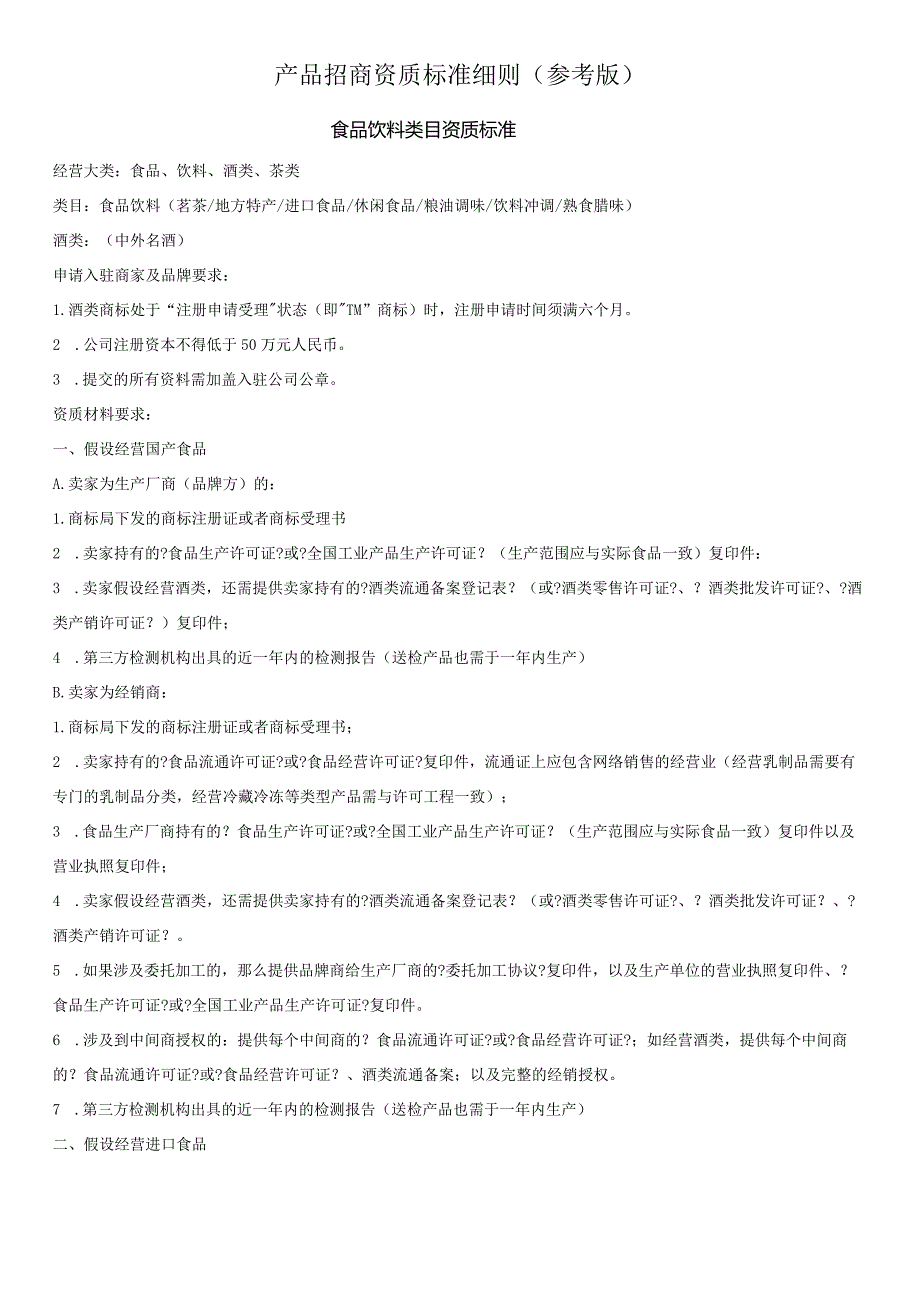 产品招商资质标准细则（参考版）

食品饮料类目资质标准

经营大类：食品、饮料、酒类、茶类

类目：食品饮料（茗茶/地方特产/进口食品/休闲食品/粮油调味/饮料冲调/熟食腊味）

酒类：（中外名酒）

申请入驻商家及品牌要求：

1.酒类商标处于“注册申请受理"状态（即"TM”商标）时，注册申请时间须满六个月。

2 .公司注册资本不得低于50万元人民币。

3 .提交的所有资料需加盖入驻公司公章。

资质材料要求：

一、假设经营国产食品

A.卖家为生产厂商（品牌方）的：

1.商标局下发的商标注册证或者商标受理书

2 .卖家持有的?食品生产许可证?或?全国工业产品生产许可证？（生产范围应与实际食品一致）复印件：

3 .卖家假设经营酒类，还需提供卖家持有的?酒类流通备案登记表？（或?酒类零售许可证?、？酒类批发许可证?、?酒类产销许可证？）复印件；

4 .第三方检测机构出具的近一年内的检测报告（送检产品也需于一年内生产）

B.卖家为经销商：

1.商标局下发的商标注册证或者商标受理书；

2 .卖家持有的?食品流通许可证?或?食品经营许可证?复印件，流通证上应包含网络销售的经营业（经营乳制品需要有专门的乳制品分类，经营冷藏冷冻等类型产品需与许可工程一致）；

3 .食品生产厂商持有的？食品生产许可证?或?全国工业产品生产许可证？（生产范围应与实际食品一致）复印件以及营业执照复印件；

4 .卖家假设经营酒类，还需提供卖家持有的?酒类流通备案登记表？（或?酒类零售许可证?、？酒类批发许可证？、?酒类产销许可证？。

5 .如果涉及委托加工的，那么提供品牌商给生产厂商的?委托加工协议?复印件，以及生产单位的营业执照复印件、？食品生产许可证?或?全国工业产品生产许可证?复印件。

6 .涉及到中间商授权的：提供每个中间商的？食品流通许可证?或?食品经营许可证?；如经营酒类，提供每个中间商的？食品流通许可证?或?食品经营许可证？、酒类流通备案；以及完整的经销授权。

7 .第三方检测机构出具的近一年内的检测报告（送检产品也需于一年内生产）

二、假设经营进口食品